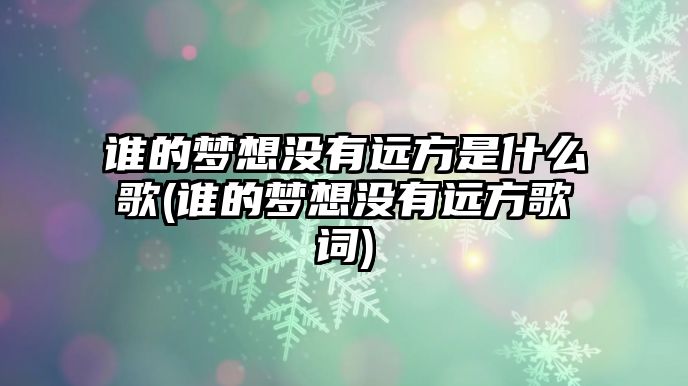 谁的梦想没有远方是什么歌(谁的梦想没有远方歌词)